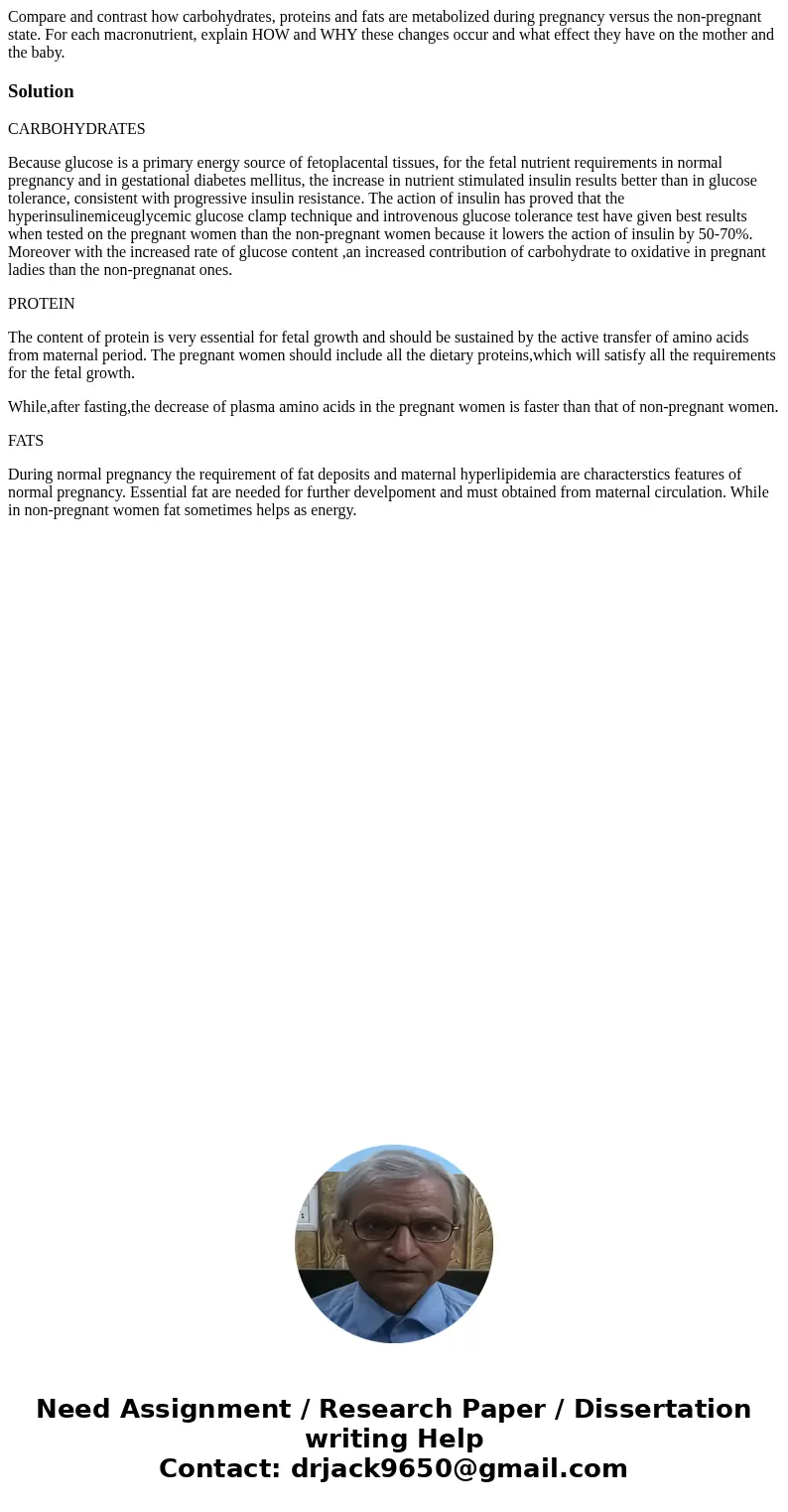 Compare and contrast how carbohydrates, proteins and fats are metabolized during pregnancy versus the non-pregnant state. For each macronutrient, explain HOW and WHY these changes occur and what effect they have on the mother and the baby.

Solution

CARBOHYDRATES

Because glucose is a primary energy source of fetoplacental tissues, for the fetal nutrient requirements in normal pregnancy and in gestational diabetes mellitus, the increase in nutrient stimulated insulin results better than in glucose tolerance, consistent with progressive insulin resistance. The action of insulin has proved that the hyperinsulinemiceuglycemic glucose clamp technique and introvenous glucose tolerance test have given best results when tested on the pregnant women than the non-pregnant women because it lowers the action of insulin by 50-70%. Moreover with the increased rate of glucose content ,an increased contribution of carbohydrate to oxidative in pregnant ladies than the non-pregnanat ones.

PROTEIN

The content of protein is very essential for fetal growth and should be sustained by the active transfer of amino acids from maternal period. The pregnant women should include all the dietary proteins,which will satisfy all the requirements for the fetal growth.

While,after fasting,the decrease of plasma amino acids in the pregnant women is faster than that of non-pregnant women.

FATS

During normal pregnancy the requirement of fat deposits and maternal hyperlipidemia are characterstics features of normal pregnancy. Essential fat are needed for further develpoment and must obtained from maternal circulation. While in non-pregnant women fat sometimes helps as energy.

Need Assignment / Research Paper / Dissertation writing Help
Contact: drjack9650@gmail.com